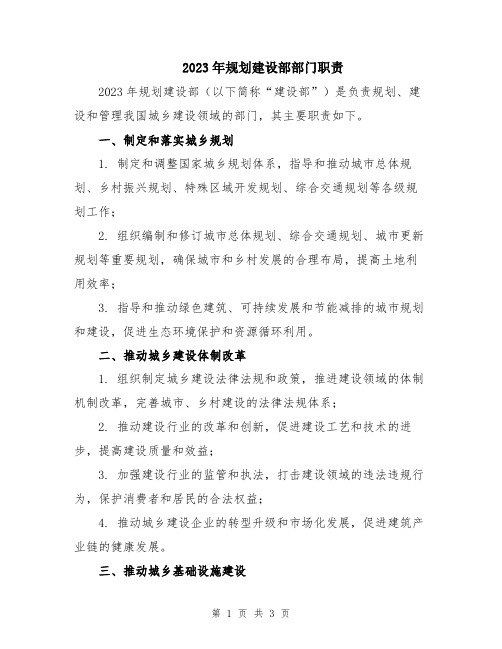 2023年规划建设部部门职责

2023年规划建设部（以下简称“建设部”）是负责规划、建设和管理我国城乡建设领域的部门，其主要职责如下。

一、制定和落实城乡规划

1. 制定和调整国家城乡规划体系，指导和推动城市总体规划、乡村振兴规划、特殊区域开发规划、综合交通规划等各级规划工作；

2. 组织编制和修订城市总体规划、综合交通规划、城市更新规划等重要规划，确保城市和乡村发展的合理布局，提高土地利用效率；

3. 指导和推动绿色建筑、可持续发展和节能减排的城市规划和建设，促进生态环境保护和资源循环利用。

二、推动城乡建设体制改革

1. 组织制定城乡建设法律法规和政策，推进建设领域的体制机制改革，完善城市、乡村建设的法律法规体系；

2. 推动建设行业的改革和创新，促进建设工艺和技术的进步，提高建设质量和效益；

3. 加强建设行业的监管和执法，打击建设领域的违法违规行为，保护消费者和居民的合法权益；

4. 推动城乡建设企业的转型升级和市场化发展，促进建筑产业链的健康发展。

三、推动城乡基础设施建设

第 1 页 共 3 页